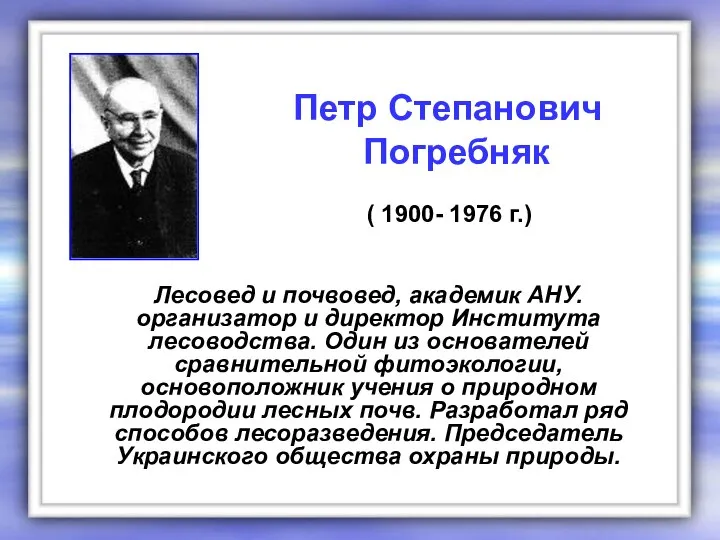 Петр Степанович Погребняк

( 1900- 1976 г.)

Лесовед и почвовед, академик АНУ. организатор и директор Института лесоводства. Один из основателей сравнительной фитоэкологии, основоположник учения о природном плодородии лесных почв. Разработал ряд способов лесоразведения. Председатель Украинского общества охраны природы.